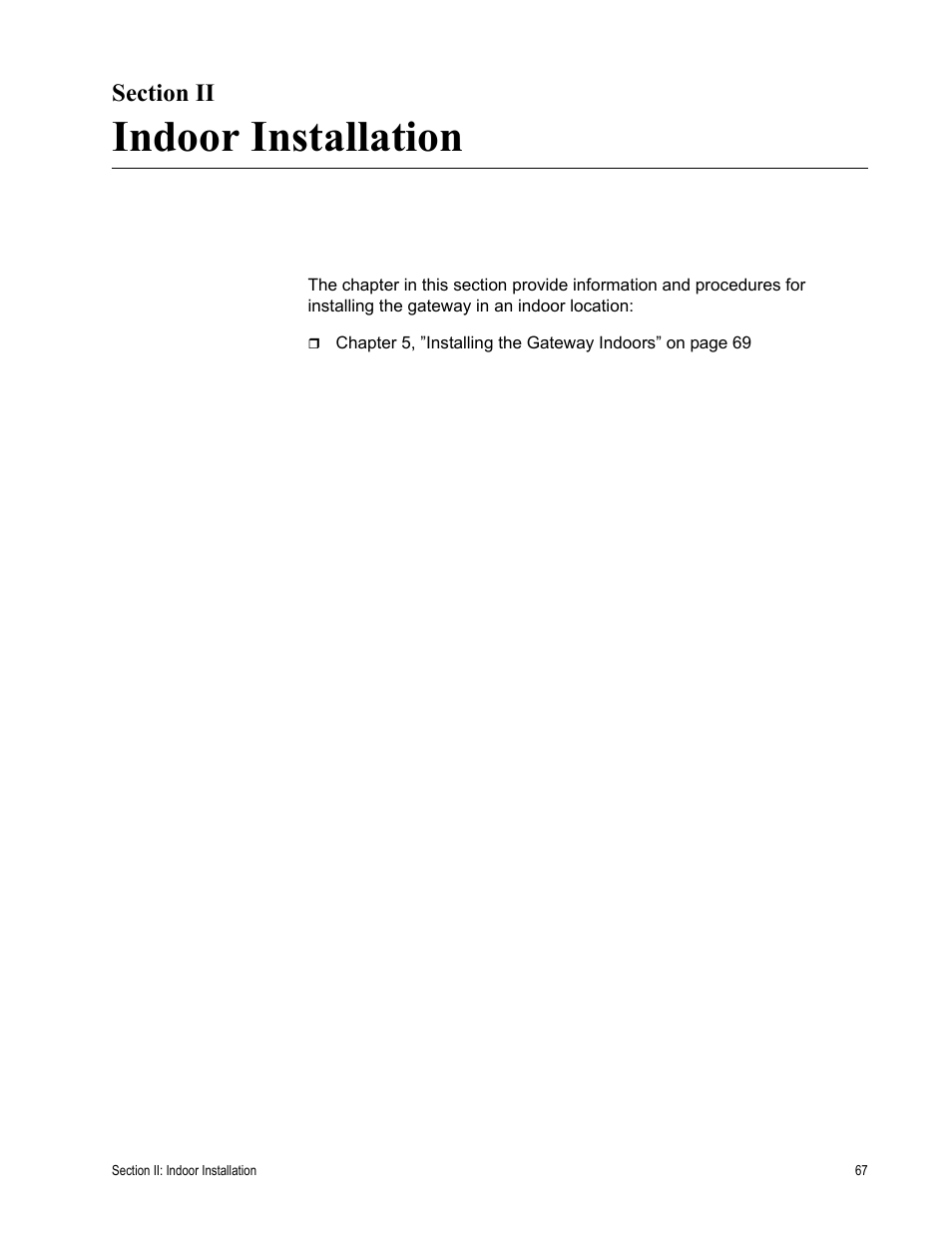 Section II
Indoor Installation

The chapter in this section provide information and procedures for installing the gateway in an indoor location:

❒ Chapter 5, ”Installing the Gateway Indoors” on page 69

Section II: Indoor Installation 67